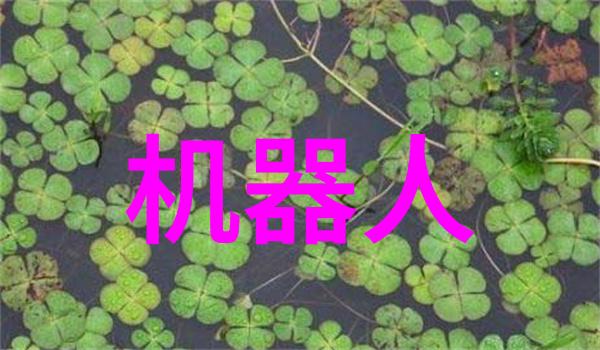 机器人